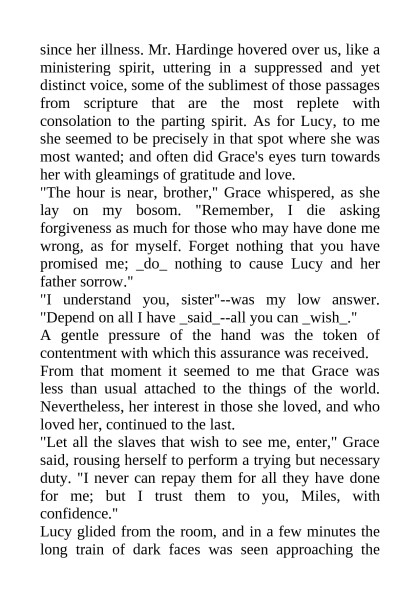 since her illness. Mr. Hardinge hovered over us, like a ministering spirit, uttering in a suppressed and yet distinct voice, some of the sublimest of those passages from scripture that are the most replete with consolation to the parting spirit. As for Lucy, to me she seemed to be precisely in that spot where she was most wanted; and often did Grace's eyes turn towards her with gleamings of gratitude and love.

"The hour is near, brother," Grace whispered, as she lay on my bosom. "Remember, I die asking forgiveness as much for those who may have done me wrong, as for myself. Forget nothing that you have promised me; _do_ nothing to cause Lucy and her father sorrow."

"I understand you, sister"--was my low answer. "Depend on all I have _said_--all you can _wish_."

A gentle pressure of the hand was the token of contentment with which this assurance was received.

From that moment it seemed to me that Grace was less than usual attached to the things of the world. Nevertheless, her interest in those she loved, and who loved her, continued to the last.

"Let all the slaves that wish to see me, enter," Grace said, rousing herself to perform a trying but necessary duty. "I never can repay them for all they have done for me; but I trust them to you, Miles, with confidence."

Lucy glided from the room, and in a few minutes the long train of dark faces was seen approaching the